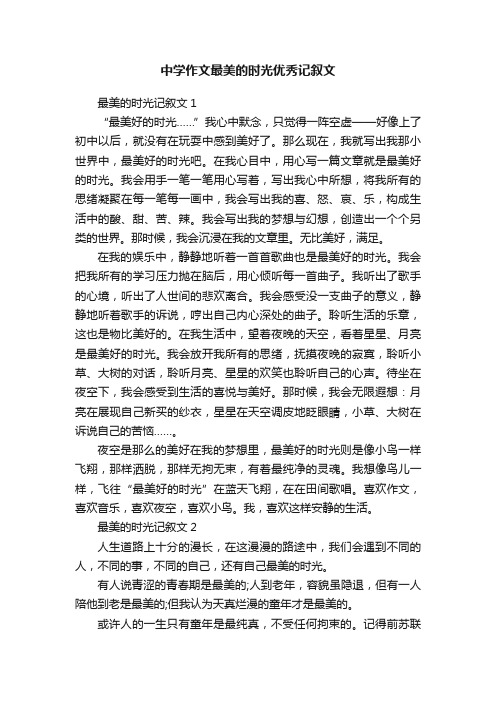 中学作文最美的时光优秀记叙文

最美的时光记叙文 1

“最美好的时光……”我心中默念，只觉得一阵空虚——好像上了初中以后，就没有在玩耍中感到美好了。那么现在，我就写出我那小世界中，最美好的时光吧。在我心目中，用心写一篇文章就是最美好的时光。我会用手一笔一笔用心写着，写出我心中所想，将我所有的思绪凝聚在每一笔每一画中，我会写出我的喜、怒、哀、乐，构成生活中的酸、甜、苦、辣。我会写出我的梦想与幻想，创造出一个个另类的世界。那时候，我会沉浸在我的文章里。无比美好，满足。

在我的娱乐中，静静地听着一首首歌曲也是最美好的时光。我会把我所有的学习压力抛在脑后，用心倾听每一首曲子。我听出了歌手的心境，听出了人世间的悲欢离合。我会感受没一支曲子的意义，静静地听着歌手的诉说，哼出自己内心深处的曲子。聆听生活的乐章，这也是物比美好的。在我生活中，望着夜晚的天空，看着星星、月亮是最美好的时光。我会放开我所有的思绪，抚摸夜晚的寂寞，聆听小草、大树的对话，聆听月亮、星星的欢笑也聆听自己的心声。待坐在夜空下，我会感受到生活的喜悦与美好。那时候，我会无限遐想：月亮在展现自己新买的纱衣，星星在天空调皮地眨眼睛，小草、大树在诉说自己的苦恼……。

夜空是那么的美好在我的梦想里，最美好的时光则是像小鸟一样飞翔，那样洒脱，那样无拘无束，有着最纯净的灵魂。我想像鸟儿一样，飞往“最美好的时光”在蓝天飞翔，在在田间歌唱。喜欢作文，喜欢音乐，喜欢夜空，喜欢小鸟。我，喜欢这样安静的生活。

最美的时光记叙文 2

人生道路上十分的漫长，在这漫漫的路途中，我们会遇到不同的人，不同的事，不同的自己，还有自己最美的时光。

有人说青涩的青春期是最美的;人到老年，容貌虽隐退，但有一人陪他到老是最美的;但我认为天真烂漫的童年才是最美的。

或许人的一生只有童年是最纯真，不受任何拘束的。记得前苏联